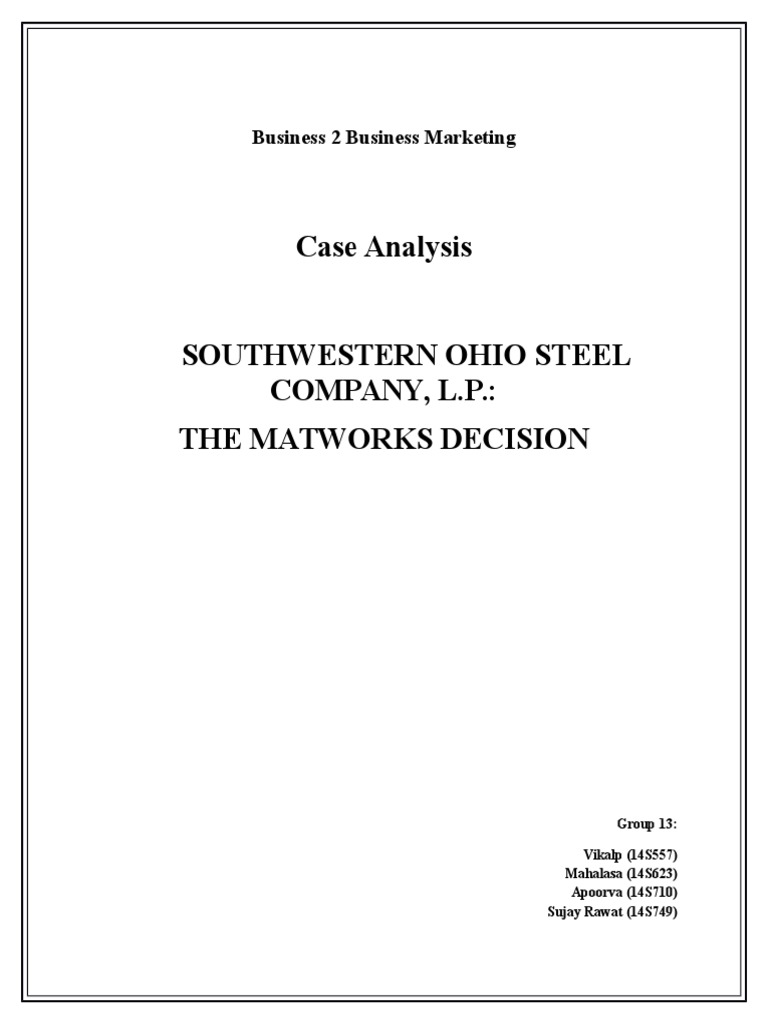 Business 2 Business Marketing

Case Analysis

SOUTHWESTERN OHIO STEEL COMPANY, L.P.:

THE MATWORKS DECISION

Group 13:

Vikalp (14S557)
Mahalasa (14S623)
Apoorva (14S710)
Sujay Rawat (14S749)